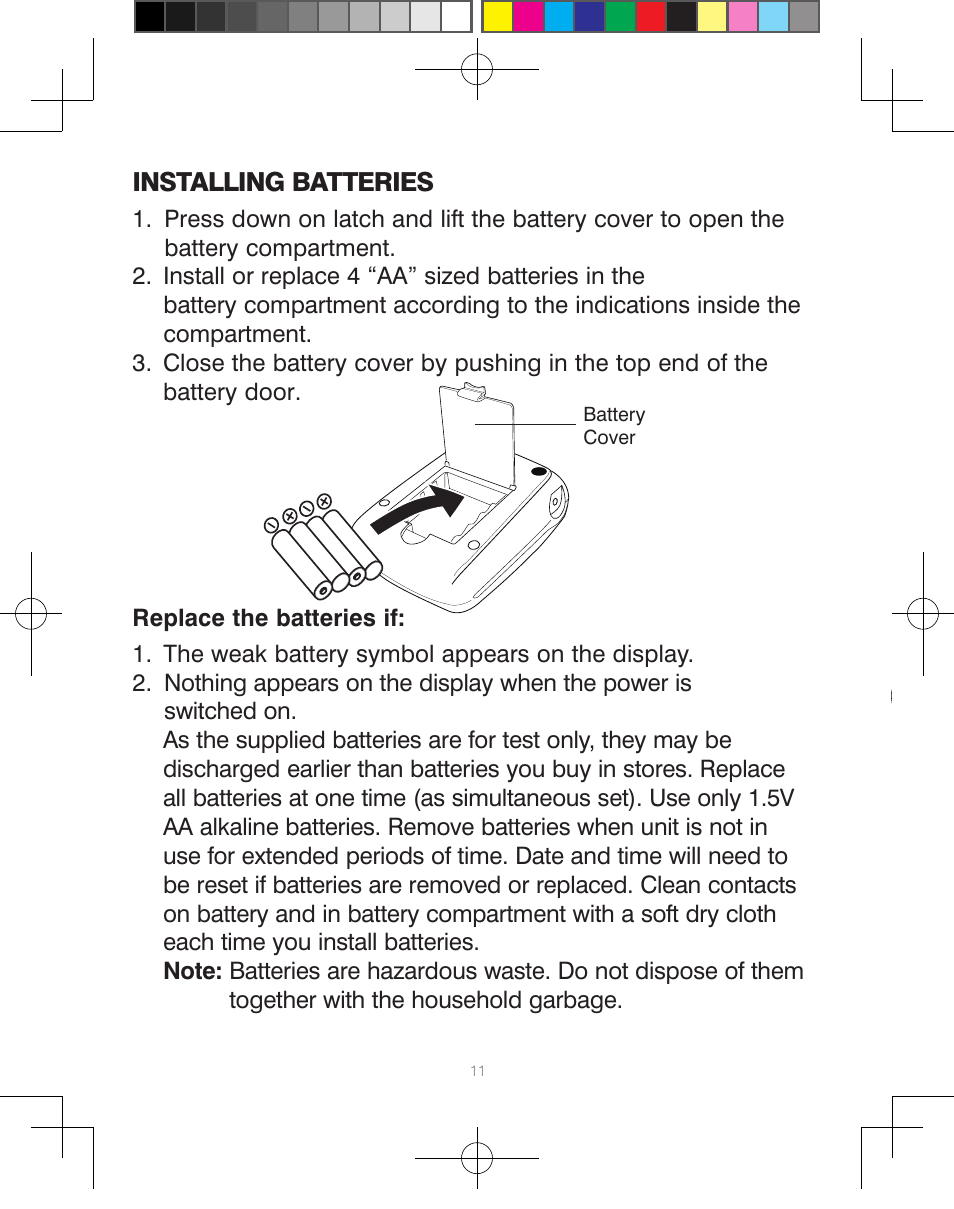 INSTALLING BATTERIES

1. Press down on latch and lift the battery cover to open the battery compartment.
2. Install or replace 4 “AA” sized batteries in the battery compartment according to the indications inside the compartment.
3. Close the battery cover by pushing in the top end of the battery door.

Battery Cover

Replace the batteries if:

1. The weak battery symbol appears on the display.
2. Nothing appears on the display when the power is switched on.

As the supplied batteries are for test only, they may be discharged earlier than batteries you buy in stores. Replace all batteries at one time (as simultaneous set). Use only 1.5V AA alkaline batteries. Remove batteries when unit is not in use for extended periods of time. Date and time will need to be reset if batteries are removed or replaced. Clean contacts on battery and in battery compartment with a soft dry cloth each time you install batteries.

Note: Batteries are hazardous waste. Do not dispose of them together with the household garbage.

11